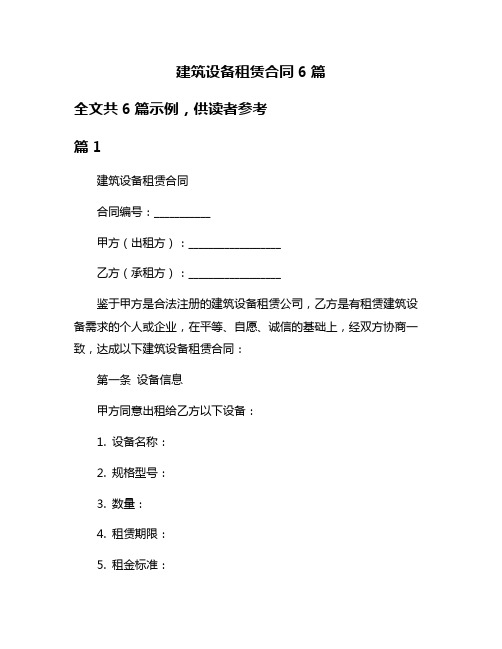 建筑设备租赁合同 6 篇

全文共 6 篇示例，供读者参考

篇 1

建筑设备租赁合同

合同编号：__________

甲方（出租方）：________________

乙方（承租方）：________________

鉴于甲方是合法注册的建筑设备租赁公司，乙方是有租赁建筑设备需求的个人或企业，在平等、自愿、诚信的基础上，经双方协商一致，达成以下建筑设备租赁合同：

第一条 设备信息

甲方同意出租给乙方以下设备：

1. 设备名称：

2. 规格型号：

3. 数量：

4. 租赁期限：

5. 租金标准：